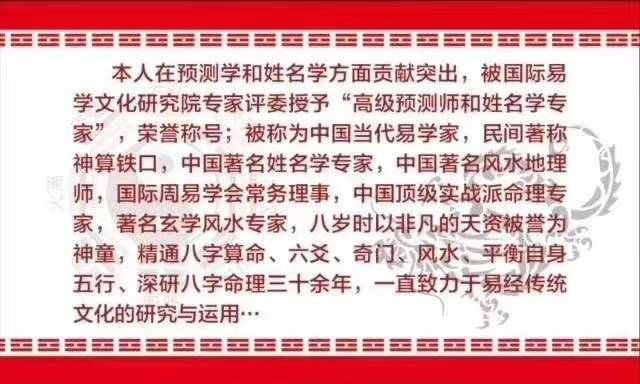 本人在预测学和姓名学方面贡献突出，被国际易学文化研究院专家评委授予“高级预测师和姓名学专家”，荣誉称号；被称为中国当代易学家，民间著称神算铁口，中国著名姓名学专家，中国著名风水地理师，国际周易学会常务理事，中国顶级实战派命理专家，著名玄学风水专家，八岁时以非凡的天资被誉为神童，精通八字算命、六爻、奇门、风水、平衡自身五行、深研八字命理三十余年，一直致力于易经传统文化的研究与运用…